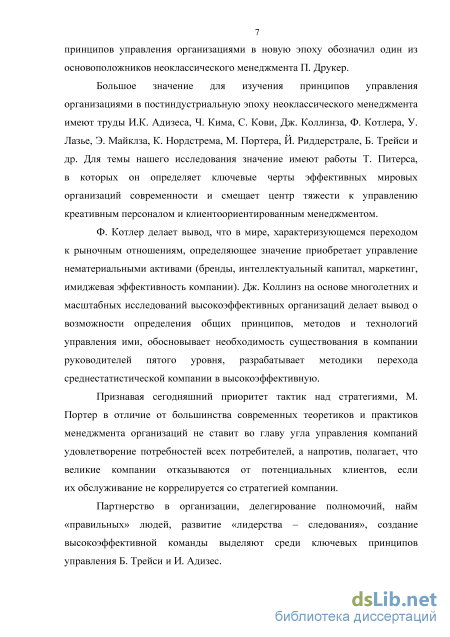 7

принципов управления организациями в новую эпоху обозначил один из основоположников неоклассического менеджмента П. Друкер.

Большое значение для изучения принципов управления организациями в постиндустриальную эпоху неоклассического менеджмента имеют труды И.К. Адизеса, Ч. Кима, С. Кови, Дж. Коллинза, Ф. Котлера, У. Лазье, Э. Майклза, К. Нордстрема, М. Портера, Й. Риддерстрале, Б. Трейси и др. Для темы нашего исследования значение имеют работы Т. Питерса, в которых он определяет ключевые черты эффективных мировых организаций современности и смещает центр тяжести к управлению креативным персоналом и клиентоориентированным менеджментом.

Ф. Котлер делает вывод, что в мире, характеризующемся переходом к рыночным отношениям, определяющее значение приобретает управление нематериальными активами (бренды, интеллектуальный капитал, маркетинг, имиджевая эффективность компании). Дж. Коллинз на основе многолетних и масштабных исследований высокоэффективных организаций делает вывод о возможности определения общих принципов, методов и технологий управления ими, обосновывает необходимость существования в компании руководителей пятого уровня, разрабатывает методики перехода среднестатистической компании в высокоэффективную.

Признавая сегодняшний приоритет тактик над стратегиями, М. Портер в отличие от большинства современных теоретиков и практиков менеджмента организаций не ставит во главу угла управления компаний удовлетворение потребностей всех потребителей, а напротив, полагает, что великие компании отказываются от потенциальных клиентов, если их обслуживание не коррелируется со стратегией компании.

Партнерство в организации, делегирование полномочий, найм «правильных» людей, развитие «лидерства – следования», создание высокоэффективной команды выделяют среди ключевых принципов управления Б. Трейси и И. Адизес.

dsLib.net
библиотека диссертаций